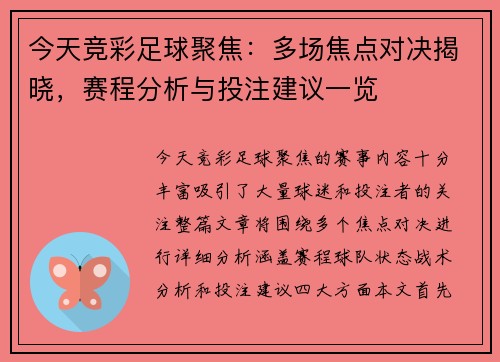 今天竞彩足球聚焦：多场焦点对决揭晓，赛程分析与投注建议一览

今天竞彩足球聚焦的赛事内容十分丰富吸引了大量球迷和投注者的关注整篇文章将围绕多个焦点对决进行详细分析涵盖赛程球队状态战术分析和投注建议四大方面本文首先